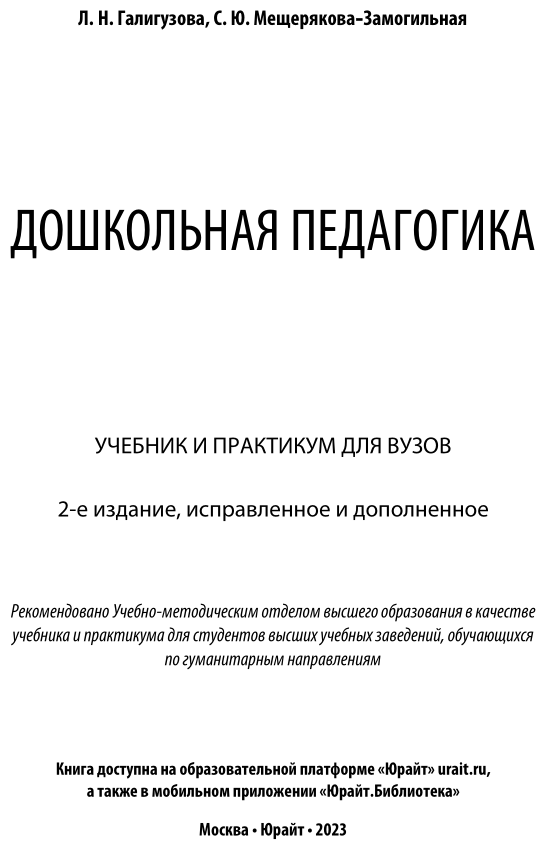 Л. Н. Галигузова, С. Ю. Мещерякова-Замогильная

ДОШКОЛЬНАЯ ПЕДАГОГИКА

УЧЕБНИК И ПРАКТИКУМ ДЛЯ ВУЗОВ

2-е издание, исправленное и дополненное

Рекомендовано Учебно-методическим отделом высшего образования в качестве учебника и практикума для студентов высших учебных заведений, обучающихся по гуманитарным направлениям

Книга доступна на образовательной платформе «Юрайт» urait.ru, а также в мобильном приложении «Юрайт.Библиотека»

Москва • Юрайт • 2023